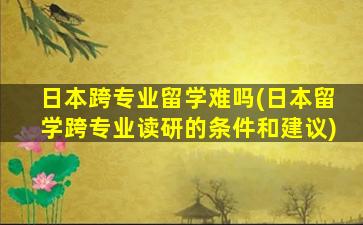 日本跨专业留学难吗(日本留学跨专业读研的条件和建议)